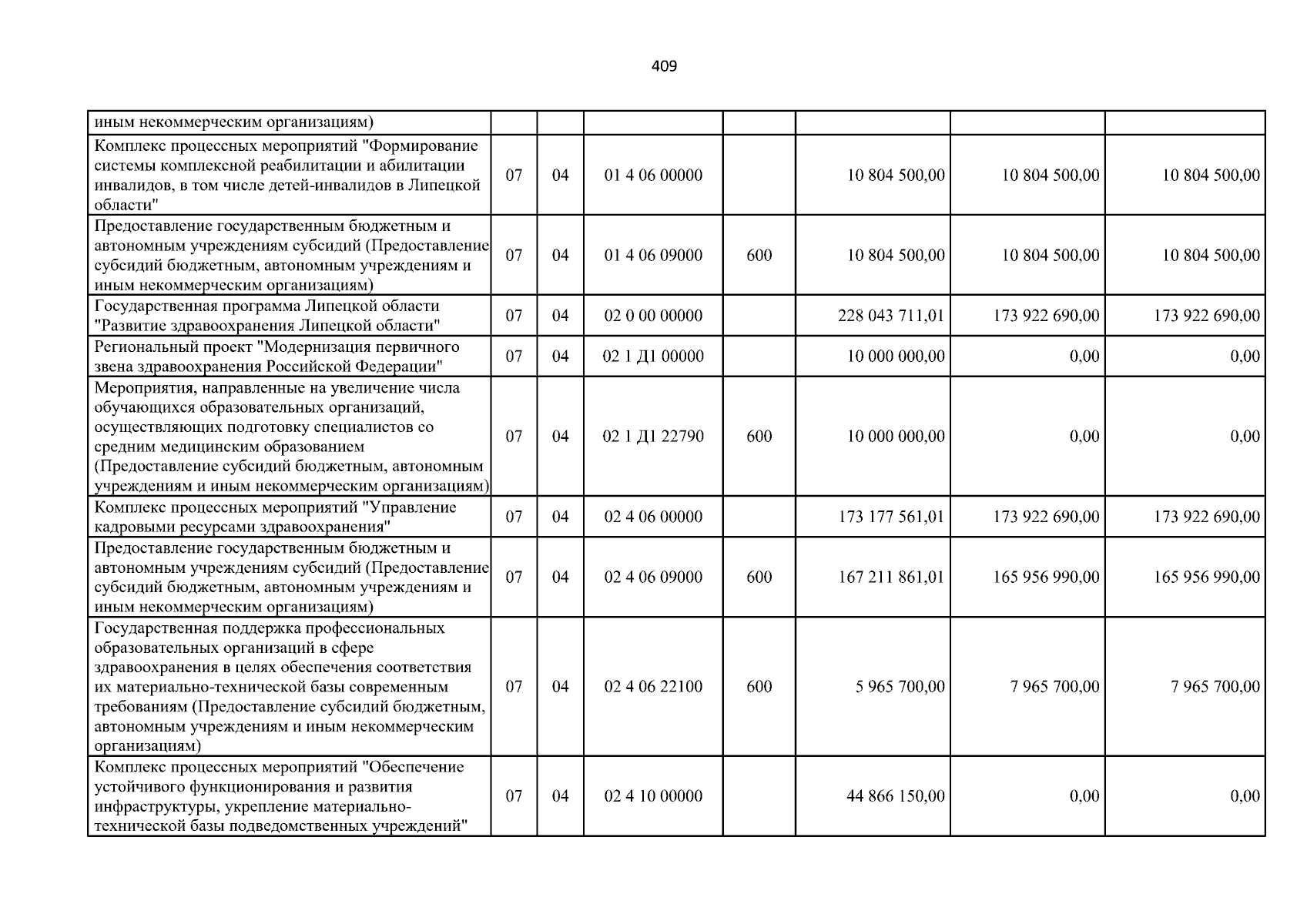 409

| иным некоммерческим организациям) | | | | | | | |
|---|---|---|---|---|---|---|---|
| Комплекс процессных мероприятий "Формирование системы комплексной реабилитации и абилитации инвалидов, в том числе детей-инвалидов в Липецкой области" | 07 | 04 | 01 4 06 00000 | | 10 804 500,00 | 10 804 500,00 | 10 804 500,00 |
| Предоставление государственным бюджетным и автономным учреждениям субсидий (Предоставление субсидий бюджетным, автономным учреждениям и иным некоммерческим организациям) | 07 | 04 | 01 4 06 09000 | 600 | 10 804 500,00 | 10 804 500,00 | 10 804 500,00 |
| Государственная программа Липецкой области "Развитие здравоохранения Липецкой области" | 07 | 04 | 02 0 00 00000 | | 228 043 711,01 | 173 922 690,00 | 173 922 690,00 |
| Региональный проект "Модернизация первичного звена здравоохранения Российской Федерации" | 07 | 04 | 02 1 Д1 00000 | | 10 000 000,00 | 0,00 | 0,00 |
| Мероприятия, направленные на увеличение числа обучающихся образовательных организаций, осуществляющих подготовку специалистов со средним медицинским образованием (Предоставление субсидий бюджетным, автономным учреждениям и иным некоммерческим организациям) | 07 | 04 | 02 1 Д1 22790 | 600 | 10 000 000,00 | 0,00 | 0,00 |
| Комплекс процессных мероприятий "Управление кадровыми ресурсами здравоохранения" | 07 | 04 | 02 4 06 00000 | | 173 177 561,01 | 173 922 690,00 | 173 922 690,00 |
| Предоставление государственным бюджетным и автономным учреждениям субсидий (Предоставление субсидий бюджетным, автономным учреждениям и иным некоммерческим организациям) | 07 | 04 | 02 4 06 09000 | 600 | 167 211 861,01 | 165 956 990,00 | 165 956 990,00 |
| Государственная поддержка профессиональных образовательных организаций в сфере здравоохранения в целях обеспечения соответствия их материально-технической базы современным требованиям (Предоставление субсидий бюджетным, автономным учреждениям и иным некоммерческим организациям) | 07 | 04 | 02 4 06 22100 | 600 | 5 965 700,00 | 7 965 700,00 | 7 965 700,00 |
| Комплекс процессных мероприятий "Обеспечение устойчивого функционирования и развития инфраструктуры, укрепление материально-технической базы подведомственных учреждений" | 07 | 04 | 02 4 10 00000 | | 44 866 150,00 | 0,00 | 0,00 |